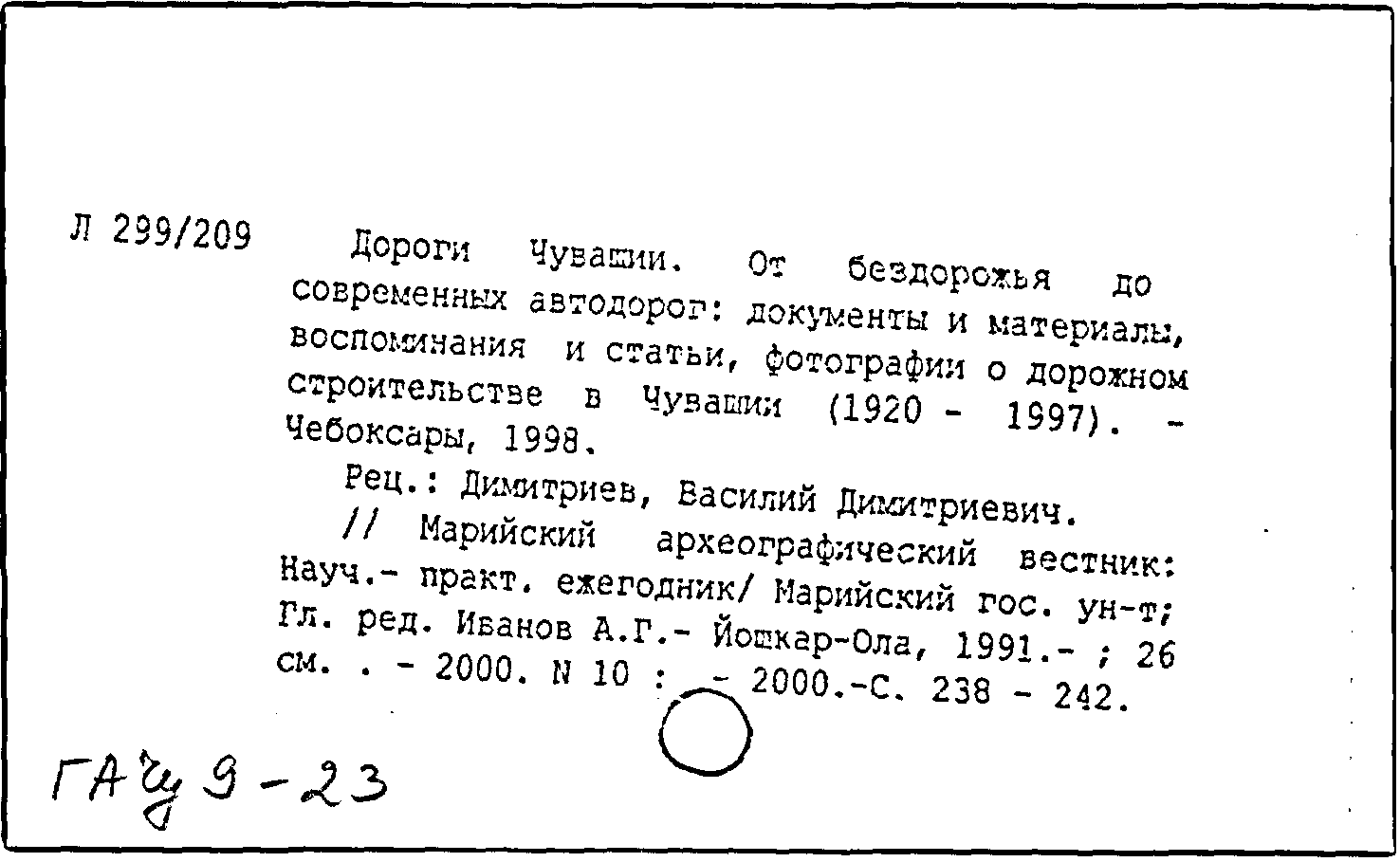 Л 299/209

Дороги Чувашии. От бездорожья до современных автодорог: документы и материалы, воспоминания и статьи, фотографии о дорожном строительстве в Чувашии (1920 - 1997). - Чебоксары, 1998.

Рец.: Димитриев, Василий Димитриевич.

// Марийский археографический вестник: Науч.- практ. ежегодник/ Марийский гос. ун-т; Гл. ред. Иванов А.Г.- Йошкар-Ола, 1991.- ; 26 см. . - 2000. N 10 : - 2000.-С. 238 - 242.

ГАЧ 9-23